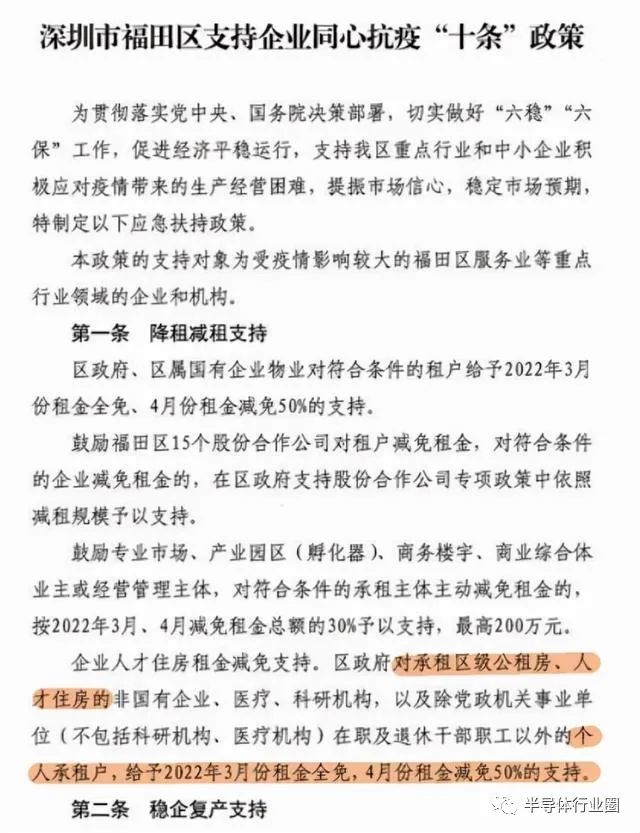 深圳市福田区支持企业同心抗疫“十条”政策

为贯彻落实党中央、国务院决策部署，切实做好“六稳”“六保”工作，促进经济平稳运行，支持我区重点行业和中小企业积极应对疫情带来的生产经营困难，提振市场信心，稳定市场预期，特制定以下应急扶持政策。

本政策的支持对象为受疫情影响较大的福田区服务业等重点行业领域的企业和机构。

第一条 降租减租支持

区政府、区属国有企业物业对符合条件的租户给予2022年3月份租金全免、4月份租金减免50%的支持。

鼓励福田区15个股份合作公司对租户减免租金，对符合条件的企业减免租金的，在区政府支持股份合作公司专项政策中依照减租规模予以支持。

鼓励专业市场、产业园区（孵化器）、商务楼宇、商业综合体业主或经营管理主体，对符合条件的承租主体主动减免租金的，按2022年3月、4月减免租金总额的30%予以支持，最高200万元。

企业人才住房租金减免支持。区政府对承租区级公租房、人才住房的非国有企业、医疗、科研机构，以及除党政机关事业单位（不包括科研机构、医疗机构）在职及退休干部职工以外的个人承租户，给予2022年3月份租金全免，4月份租金减免50%的支持。

第二条 稳企复产支持

半导体行业圈